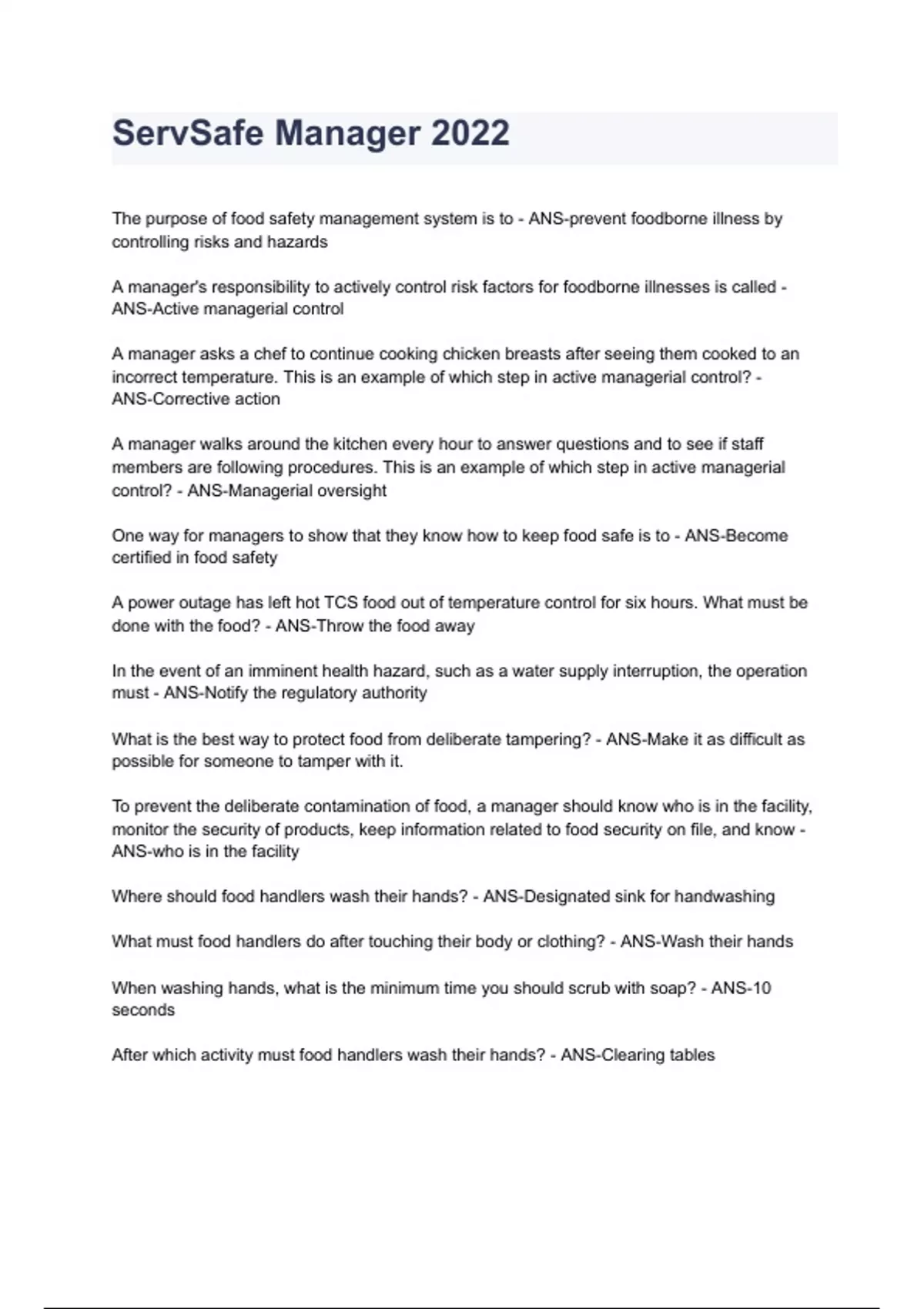 ServSafe Manager 2022

The purpose of food safety management system is to - ANS-prevent foodborne illness by controlling risks and hazards

A manager's responsibility to actively control risk factors for foodborne illnesses is called - ANS-Active managerial control

A manager asks a chef to continue cooking chicken breasts after seeing them cooked to an incorrect temperature. This is an example of which step in active managerial control? - ANS-Corrective action

A manager walks around the kitchen every hour to answer questions and to see if staff members are following procedures. This is an example of which step in active managerial control? - ANS-Managerial oversight

One way for managers to show that they know how to keep food safe is to - ANS-Become certified in food safety

A power outage has left hot TCS food out of temperature control for six hours. What must be done with the food? - ANS-Throw the food away

In the event of an imminent health hazard, such as a water supply interruption, the operation must - ANS-Notify the regulatory authority

What is the best way to protect food from deliberate tampering? - ANS-Make it as difficult as possible for someone to tamper with it.

To prevent the deliberate contamination of food, a manager should know who is in the facility, monitor the security of products, keep information related to food security on file, and know - ANS-who is in the facility

Where should food handlers wash their hands? - ANS-Designated sink for handwashing

What must food handlers do after touching their body or clothing? - ANS-Wash their hands

When washing hands, what is the minimum time you should scrub with soap? - ANS-10 seconds

After which activity must food handlers wash their hands? - ANS-Clearing tables